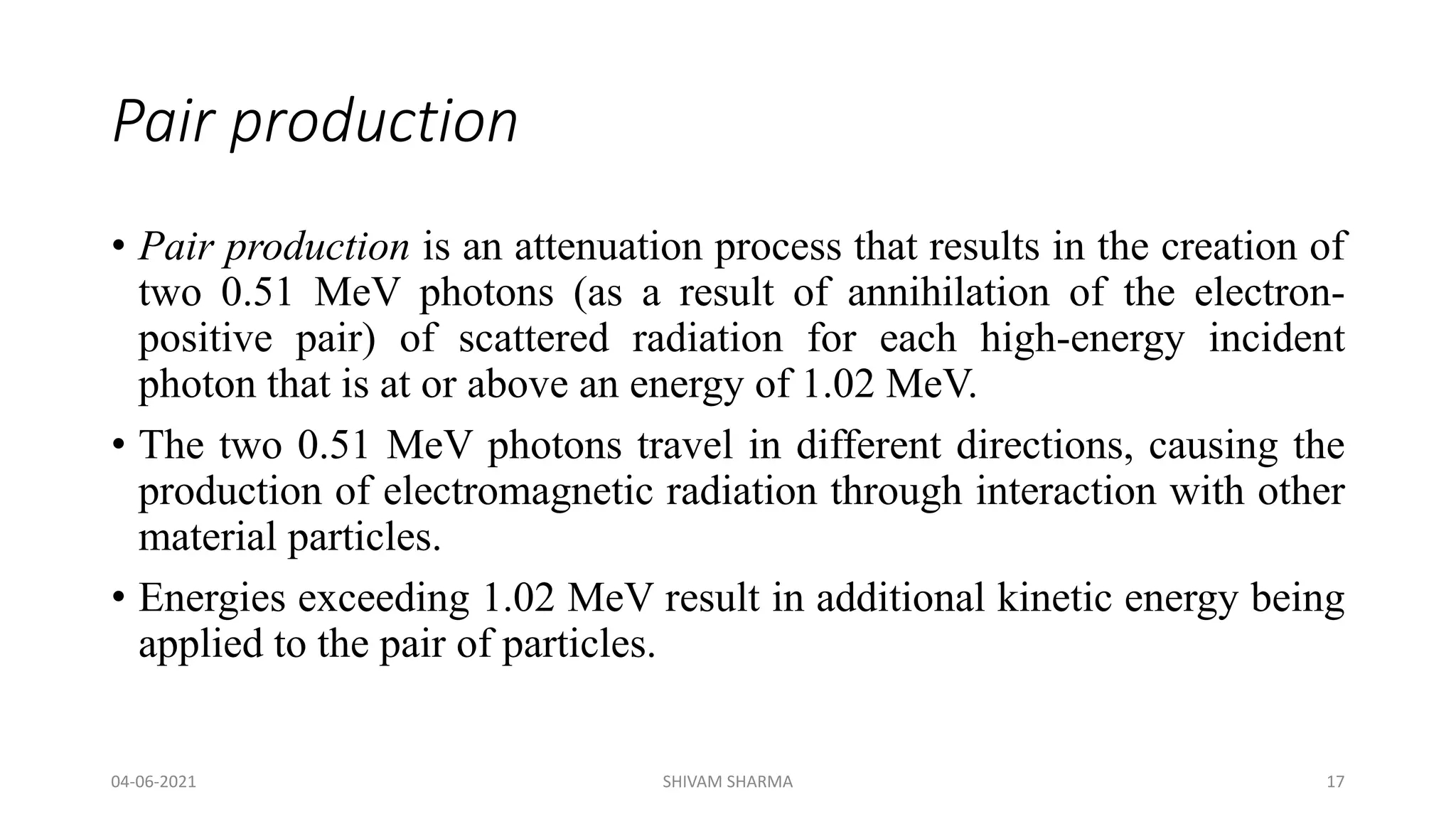 Pair production

• Pair production is an attenuation process that results in the creation of two 0.51 MeV photons (as a result of annihilation of the electron-positive pair) of scattered radiation for each high-energy incident photon that is at or above an energy of 1.02 MeV.

• The two 0.51 MeV photons travel in different directions, causing the production of electromagnetic radiation through interaction with other material particles.

• Energies exceeding 1.02 MeV result in additional kinetic energy being applied to the pair of particles.

04-06-2021 SHIVAM SHARMA 17